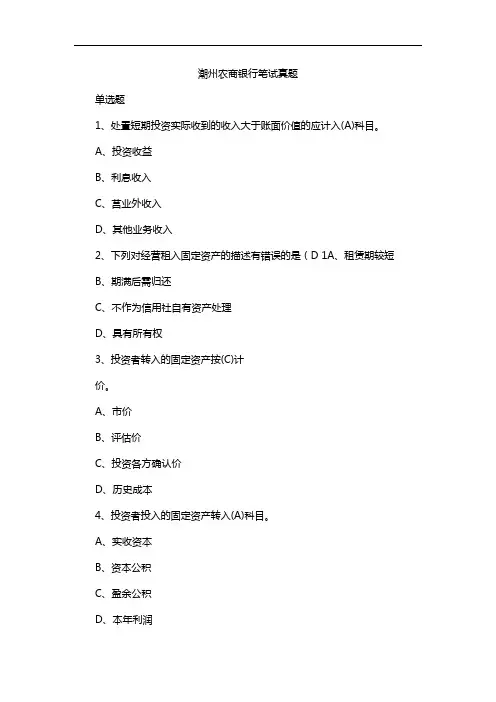 潮州农商银行笔试真题

单选题

1、处置短期投资实际收到的收入大于账面价值的应计入(A)科目。

A、投资收益

B、利息收入

C、营业外收入

D、其他业务收入

2、下列对经营租入固定资产的描述有错误的是（D 1A、租赁期较短

B、期满后需归还

C、不作为信用社自有资产处理

D、具有所有权

3、投资者转入的固定资产按(C)计

价。

A、市价

B、评估价

C、投资各方确认价

D、历史成本

4、投资者投入的固定资产转入(A)科目。

A、实收资本

B、资本公积

C、盈余公积

D、本年利润